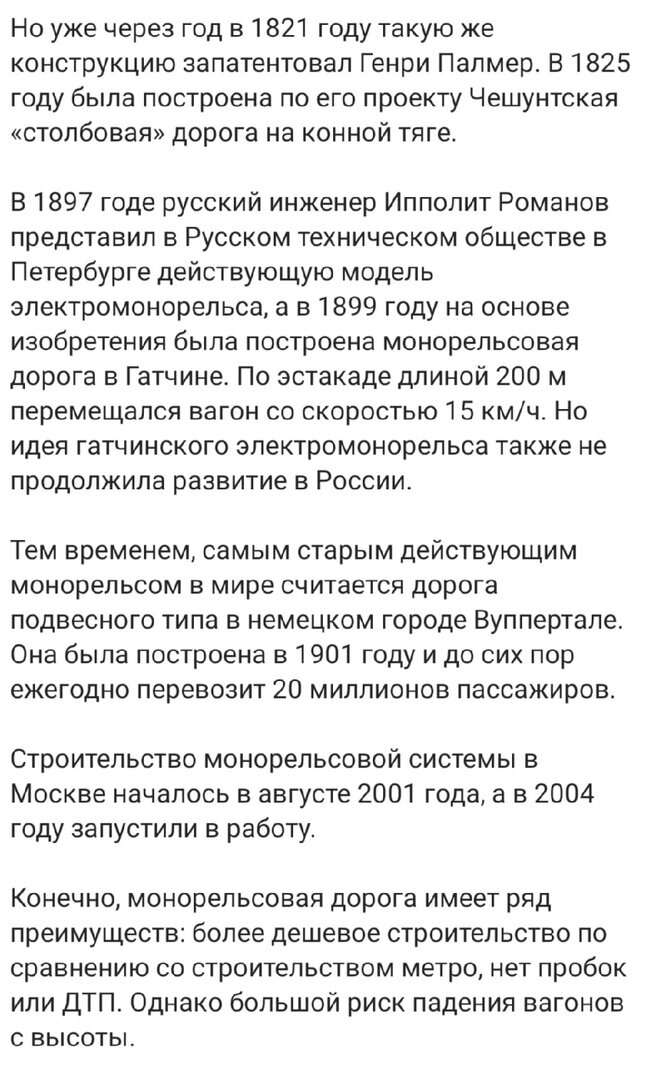 Но уже через год в 1821 году такую же конструкцию запатентовал Генри Палмер. В 1825 году была построена по его проекту Чешунтская «столбовая» дорога на конной тяге.

В 1897 годе русский инженер Ипполит Романов представил в Русском техническом обществе в Петербурге действующую модель электромонорельса, а в 1899 году на основе изобретения была построена монорельсовая дорога в Гатчине. По эстакаде длиной 200 м перемещался вагон со скоростью 15 км/ч. Но идея гатчинского электромонорельса также не продолжила развитие в России.

Тем временем, самым старым действующим монорельсом в мире считается дорога подвесного типа в немецком городе Вуппертале. Она была построена в 1901 году и до сих пор ежегодно перевозит 20 миллионов пассажиров.

Строительство монорельсовой системы в Москве началось в августе 2001 года, а в 2004 году запустили в работу.

Конечно, монорельсовая дорога имеет ряд преимуществ: более дешевое строительство по сравнению со строительством метро, нет пробок или ДТП. Однако большой риск падения вагонов с высоты.